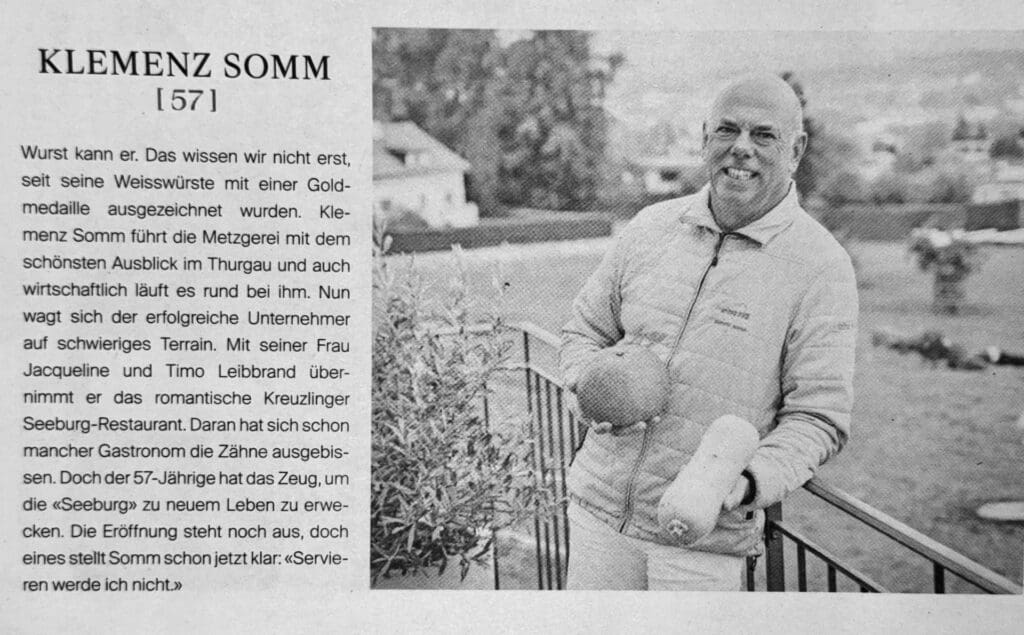 KLEMENZ SOMM
[57]

Wurst kann er. Das wissen wir nicht erst, seit seine Weisswürste mit einer Goldmedaille ausgezeichnet wurden. Klemenz Somm führt die Metzgerei mit dem schönsten Ausblick im Thurgau und auch wirtschaftlich läuft es rund bei ihm. Nun wagt sich der erfolgreiche Unternehmer auf schwieriges Terrain. Mit seiner Frau Jacqueline und Timo Leibbrand übernimmt er das romantische Kreuzlinger Seeburg-Restaurant. Daran hat sich schon mancher Gastronom die Zähne ausgebissen. Doch der 57-Jährige hat das Zeug, um die «Seeburg» zu neuem Leben zu erwecken. Die Eröffnung steht noch aus, doch eines stellt Somm schon jetzt klar: «Servieren werde ich nicht.»